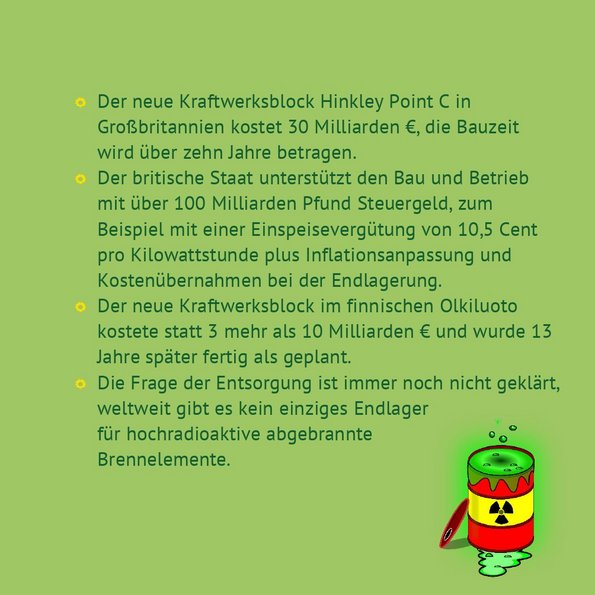 • Der neue Kraftwerksblock Hinkley Point C in Großbritannien kostet 30 Milliarden €, die Bauzeit wird über zehn Jahre betragen.
• Der britische Staat unterstützt den Bau und Betrieb mit über 100 Milliarden Pfund Steuergeld, zum Beispiel mit einer Einspeisevergütung von 10,5 Cent pro Kilowattstunde plus Inflationsanpassung und Kostenübernahmen bei der Endlagerung.
• Der neue Kraftwerksblock im finnischen Olkiluoto kostete statt 3 mehr als 10 Milliarden € und wurde 13 Jahre später fertig als geplant.
• Die Frage der Entsorgung ist immer noch nicht geklärt, weltweit gibt es kein einziges Endlager für hochradioaktive abgebrannte Brennelemente.